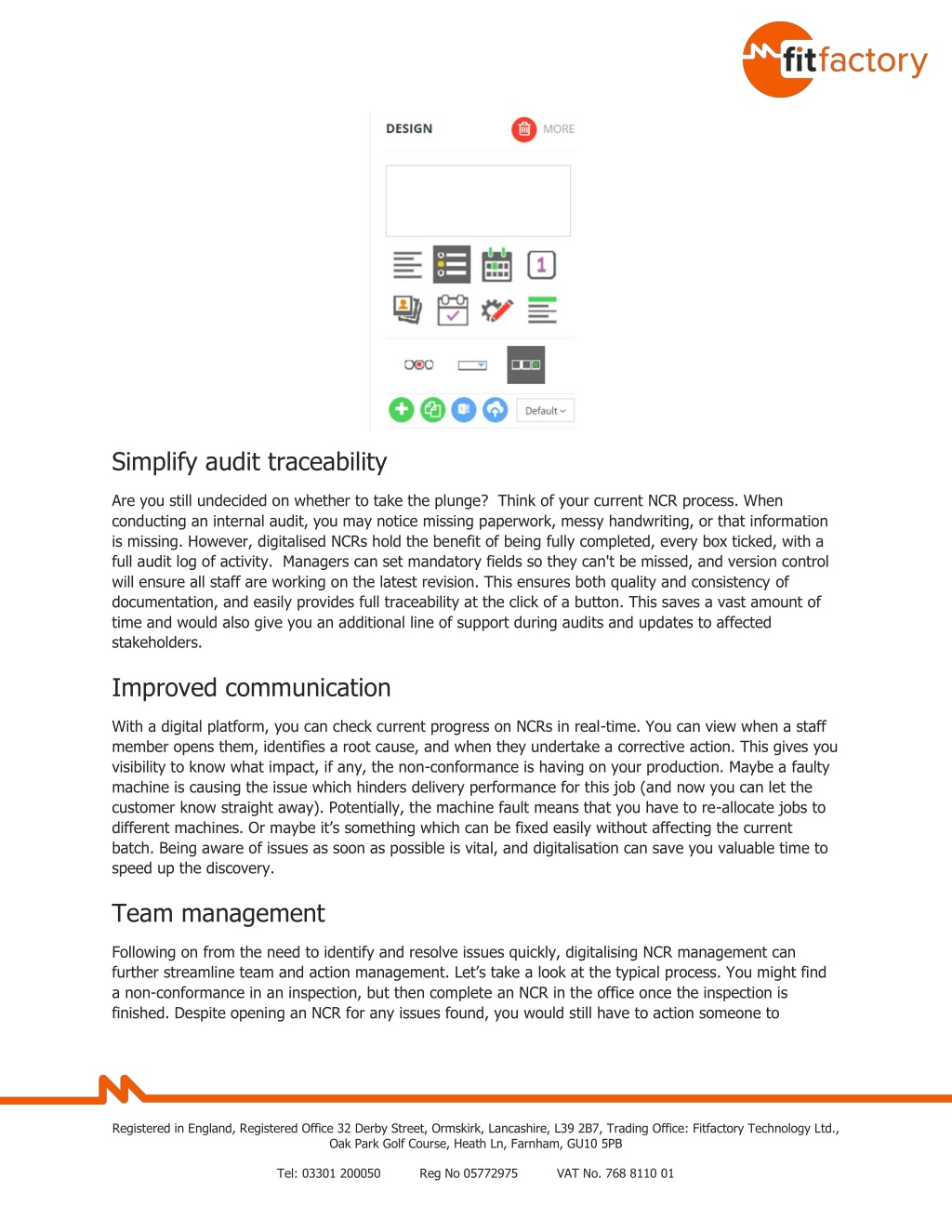 fitfactory

DESIGN
MORE

1

Default

Simplify audit traceability

Are you still undecided on whether to take the plunge? Think of your current NCR process. When conducting an internal audit, you may notice missing paperwork, messy handwriting, or that information is missing. However, digitalised NCRs hold the benefit of being fully completed, every box ticked, with a full audit log of activity. Managers can set mandatory fields so they can't be missed, and version control will ensure all staff are working on the latest revision. This ensures both quality and consistency of documentation, and easily provides full traceability at the click of a button. This saves a vast amount of time and would also give you an additional line of support during audits and updates to affected stakeholders.

Improved communication

With a digital platform, you can check current progress on NCRs in real-time. You can view when a staff member opens them, identifies a root cause, and when they undertake a corrective action. This gives you visibility to know what impact, if any, the non-conformance is having on your production. Maybe a faulty machine is causing the issue which hinders delivery performance for this job (and now you can let the customer know straight away). Potentially, the machine fault means that you have to re-allocate jobs to different machines. Or maybe it's something which can be fixed easily without affecting the current batch. Being aware of issues as soon as possible is vital, and digitalisation can save you valuable time to speed up the discovery.

Team management

Following on from the need to identify and resolve issues quickly, digitalising NCR management can further streamline team and action management. Let's take a look at the typical process. You might find a non-conformance in an inspection, but then complete an NCR in the office once the inspection is finished. Despite opening an NCR for any issues found, you would still have to action someone to

Registered in England, Registered Office 32 Derby Street, Ormskirk, Lancashire, L39 2B7, Trading Office: Fitfactory Technology Ltd., Oak Park Golf Course, Heath Ln, Farnham, GU10 5PB

Tel: 03301 200050     Reg No 05772975     VAT No. 768 8110 01